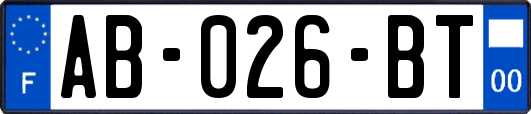 F

AB-026-BT

00